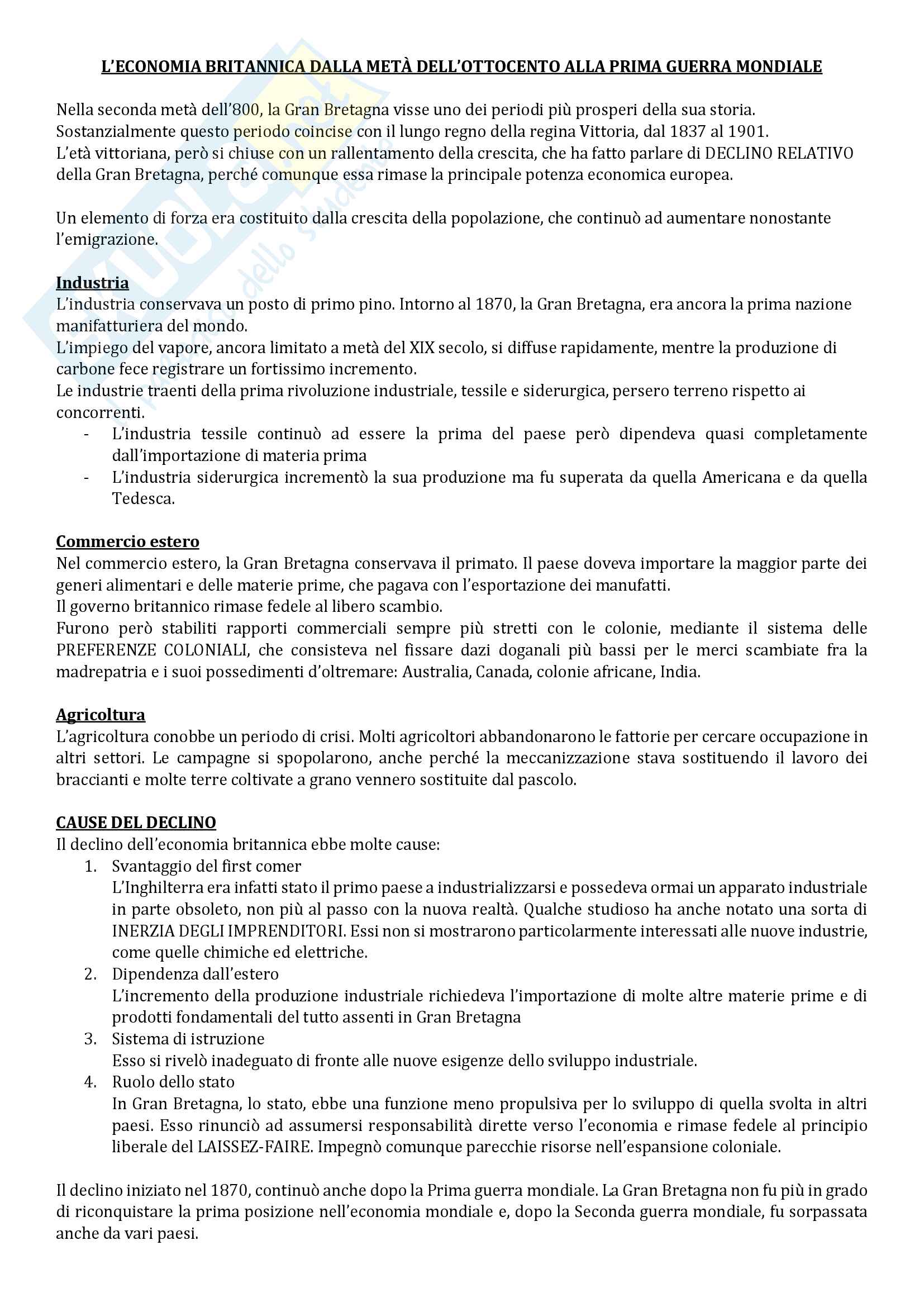 L'ECONOMIA BRITANNICA DALLA METÀ DELL'OTTOCENTO ALLA PRIMA GUERRA MONDIALE

Nella seconda metà dell'800, la Gran Bretagna visse uno dei periodi più prosperi della sua storia. Sostanzialmente questo periodo coincise con il lungo regno della regina Vittoria, dal 1837 al 1901. L'età vittoriana, però si chiuse con un rallentamento della crescita, che ha fatto parlare di DECLINO RELATIVO della Gran Bretagna, perché comunque essa rimase la principale potenza economica europea.

Un elemento di forza era costituito dalla crescita della popolazione, che continuò ad aumentare nonostante l'emigrazione.

Industria
L'industria conservava un posto di primo pino. Intorno al 1870, la Gran Bretagna, era ancora la prima nazione manifatturiera del mondo.
L'impiego del vapore, ancora limitato a metà del XIX secolo, si diffuse rapidamente, mentre la produzione di carbone fece registrare un fortissimo incremento.
Le industrie traenti della prima rivoluzione industriale, tessile e siderurgica, persero terreno rispetto ai concorrenti.
- L'industria tessile continuò ad essere la prima del paese però dipendeva quasi completamente dall'importazione di materia prima
- L'industria siderurgica incrementò la sua produzione ma fu superata da quella Americana e da quella Tedesca.

Commercio estero
Nel commercio estero, la Gran Bretagna conservava il primato. Il paese doveva importare la maggior parte dei generi alimentari e delle materie prime, che pagava con l'esportazione dei manufatti.
Il governo britannico rimase fedele al libero scambio.
Furono però stabiliti rapporti commerciali sempre più stretti con le colonie, mediante il sistema delle PREFERENZE COLONIALI, che consisteva nel fissare dazi doganali più bassi per le merci scambiate fra la madrepatria e i suoi possedimenti d'oltremare: Australia, Canada, colonie africane, India.

Agricoltura
L'agricoltura conobbe un periodo di crisi. Molti agricoltori abbandonarono le fattorie per cercare occupazione in altri settori. Le campagne si spopolarono, anche perché la meccanizzazione stava sostituendo il lavoro dei braccianti e molte terre coltivate a grano vennero sostituite dal pascolo.

CAUSE DEL DECLINO
Il declino dell'economia britannica ebbe molte cause:
1. Svantaggio del first comer
L'Inghilterra era infatti stato il primo paese a industrializzarsi e possedeva ormai un apparato industriale in parte obsoleto, non più al passo con la nuova realtà. Qualche studioso ha anche notato una sorta di INERZIA DEGLI IMPRENDITORI. Essi non si mostrarono particolarmente interessati alle nuove industrie, come quelle chimiche ed elettriche.
2. Dipendenza dall'estero
L'incremento della produzione industriale richiedeva l'importazione di molte altre materie prime e di prodotti fondamentali del tutto assenti in Gran Bretagna
3. Sistema di istruzione
Esso si rivelò inadeguato di fronte alle nuove esigenze dello sviluppo industriale.
4. Ruolo dello stato
In Gran Bretagna, lo stato, ebbe una funzione meno propulsiva per lo sviluppo di quella svolta in altri paesi. Esso rinunciò ad assumersi responsabilità dirette verso l'economia e rimase fedele al principio liberale del LAISSEZ-FAIRE. Impegnò comunque parecchie risorse nell'espansione coloniale.

Il declino iniziato nel 1870, continuò anche dopo la Prima guerra mondiale. La Gran Bretagna non fu più in grado di riconquistare la prima posizione nell'economia mondiale e, dopo la Seconda guerra mondiale, fu sorpassata anche da vari paesi.